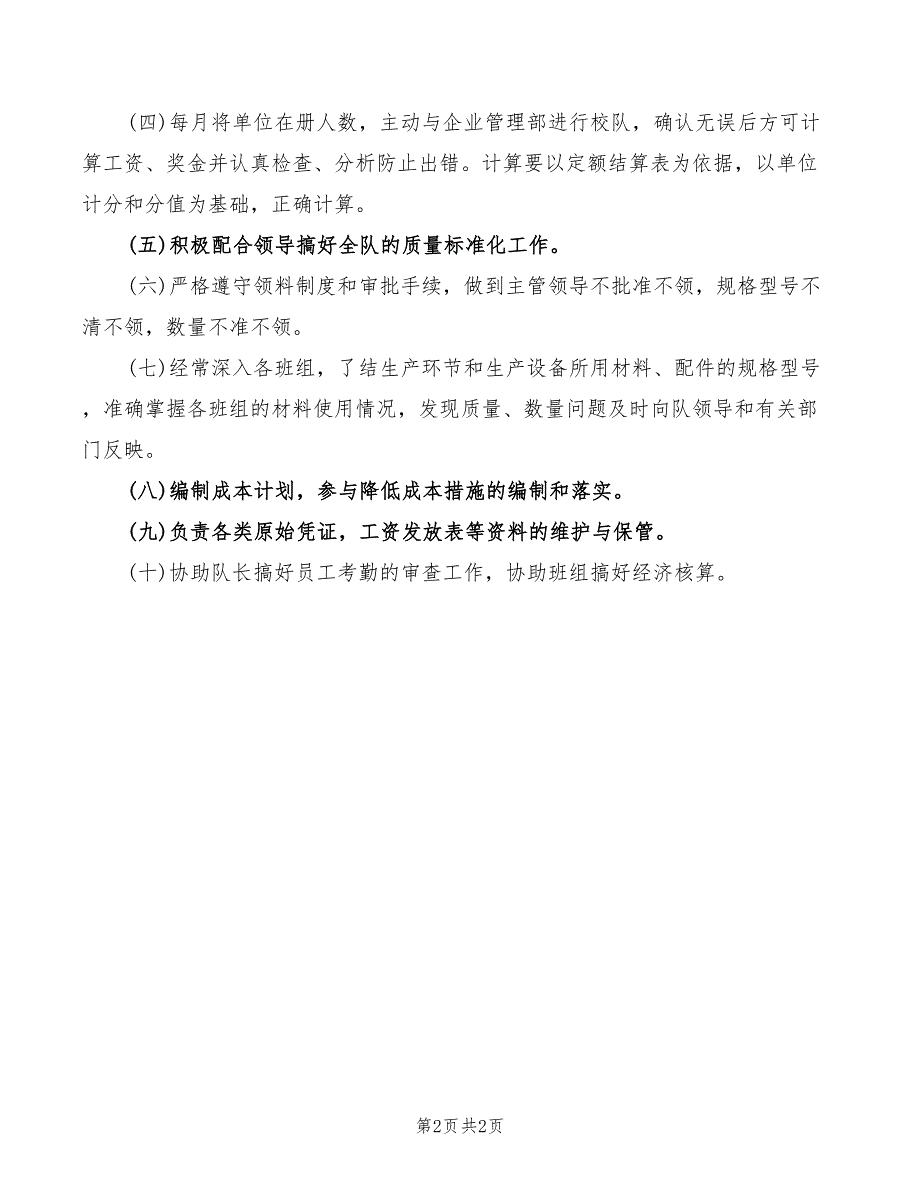 (四)每月将单位在册人数，主动与企业管理部进行校队，确认无误后方可计算工资、奖金并认真检查、分析防止出错。计算要以定额结算表为依据，以单位计分和分值为基础，正确计算。

(五)积极配合领导搞好全队的质量标准化工作。

(六)严格遵守领料制度和审批手续，做到主管领导不批准不领，规格型号不清不领，数量不准不领。

(七)经常深入各班组，了结生产环节和生产设备所用材料、配件的规格型号，准确掌握各班组的材料使用情况，发现质量、数量问题及时向队领导和有关部门反映。

(八)编制成本计划，参与降低成本措施的编制和落实。

(九)负责各类原始凭证，工资发放表等资料的维护与保管。

(十)协助队长搞好员工考勤的审查工作，协助班组搞好经济核算。

第2页 共2页